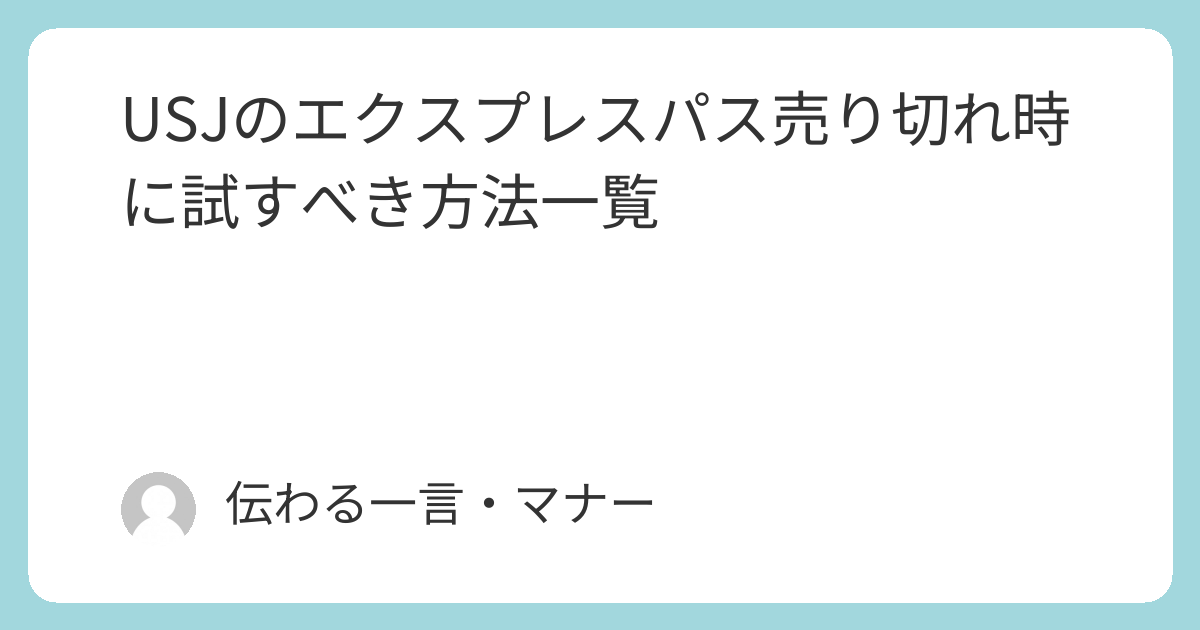 USJのエクスプレスパス売り切れ時に試すべき方法一覧

伝わる一言・マナー